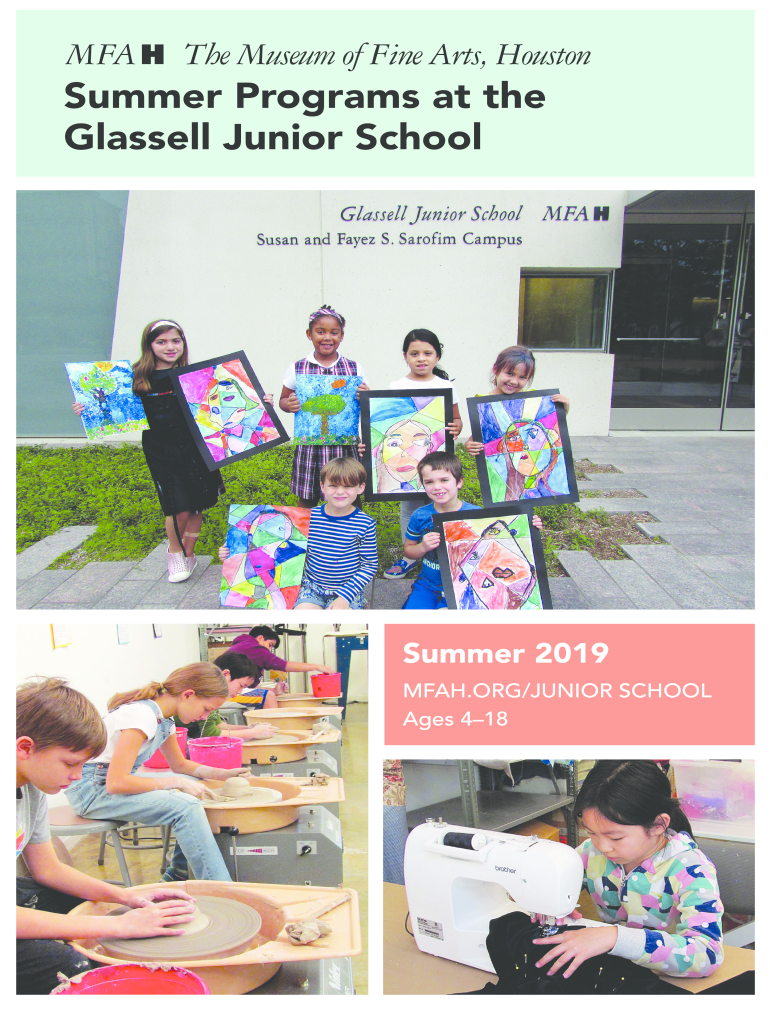 MFAH The Museum of Fine Arts, Houston

Summer Programs at the Glassell Junior School

Glassell Junior School MFAH
Susan and Fayez S. Sarofim Campus

Summer 2019

MFAH.ORG/JUNIOR SCHOOL
Ages 4–18

brother